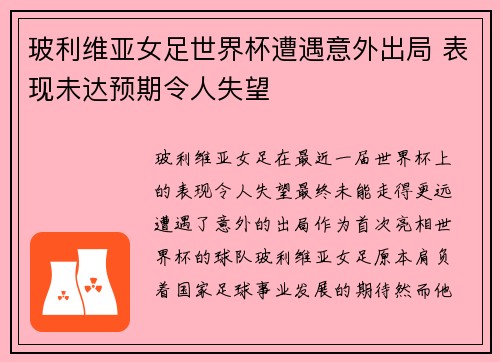 玻利维亚女足世界杯遭遇意外出局 表现未达预期令人失望

玻利维亚女足在最近一届世界杯上的表现令人失望最终未能走得更远遭遇了意外的出局作为首次亮相世界杯的球队玻利维亚女足原本肩负着国家足球事业发展的期待然而他